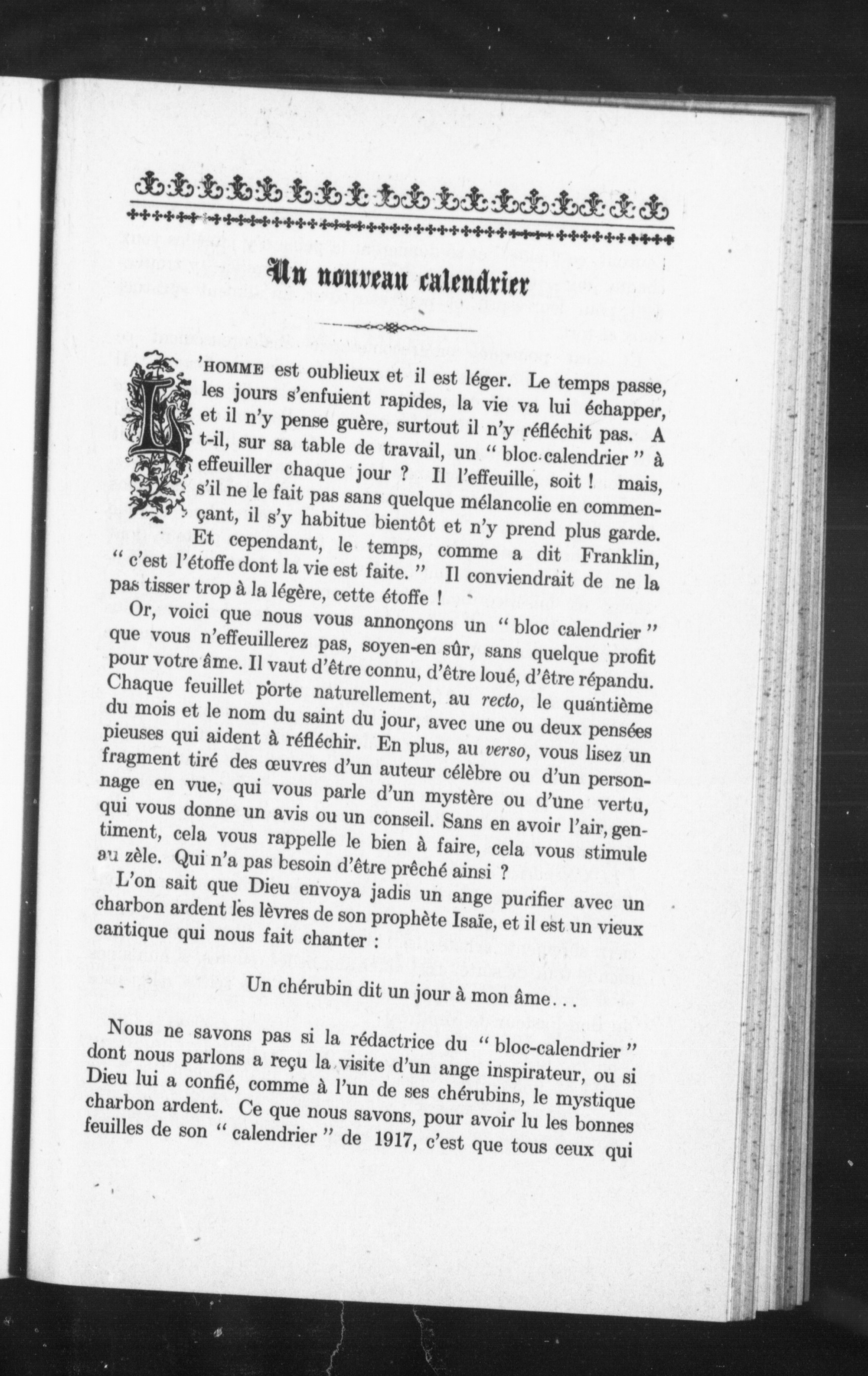 Un nouveau calendrier

L'HOMME est oublieux et il est léger. Le temps passe, les jours s'enfuient rapides, la vie va lui échapper, et il n'y pense guère, surtout il n'y réfléchit pas. A t-il, sur sa table de travail, un " bloc-calendrier " à effeuiller chaque jour ? Il l'effeuille, soit ! mais, s'il ne le fait pas sans quelque mélancolie en commençant, il s'y habitue bientôt et n'y prend plus garde. Et cependant, le temps, comme a dit Franklin, " c'est l'étoffe dont la vie est faite. " Il conviendrait de ne la pas tisser trop à la légère, cette étoffe !

Or, voici que nous vous annonçons un " bloc calendrier " que vous n'effeuillerez pas, soyen-en sûr, sans quelque profit pour votre âme. Il vaut d'être connu, d'être loué, d'être répandu. Chaque feuillet porte naturellement, au recto, le quantième du mois et le nom du saint du jour, avec une ou deux pensées pieuses qui aident à réfléchir. En plus, au verso, vous lisez un fragment tiré des œuvres d'un auteur célèbre ou d'un personnage en vue, qui vous parle d'un mystère ou d'une vertu, qui vous donne un avis ou un conseil. Sans en avoir l'air, gentiment, cela vous rappelle le bien à faire, cela vous stimule au zèle. Qui n'a pas besoin d'être prêché ainsi ?

L'on sait que Dieu envoya jadis un ange purifier avec un charbon ardent les lèvres de son prophète Isaïe, et il est un vieux cantique qui nous fait chanter :

Un chérubin dit un jour à mon âme...

Nous ne savons pas si la rédactrice du " bloc-calendrier " dont nous parlons a reçu la visite d'un ange inspirateur, ou si Dieu lui a confié, comme à l'un de ses chérubins, le mystique charbon ardent. Ce que nous savons, pour avoir lu les bonnes feuilles de son " calendrier " de 1917, c'est que tous ceux qui